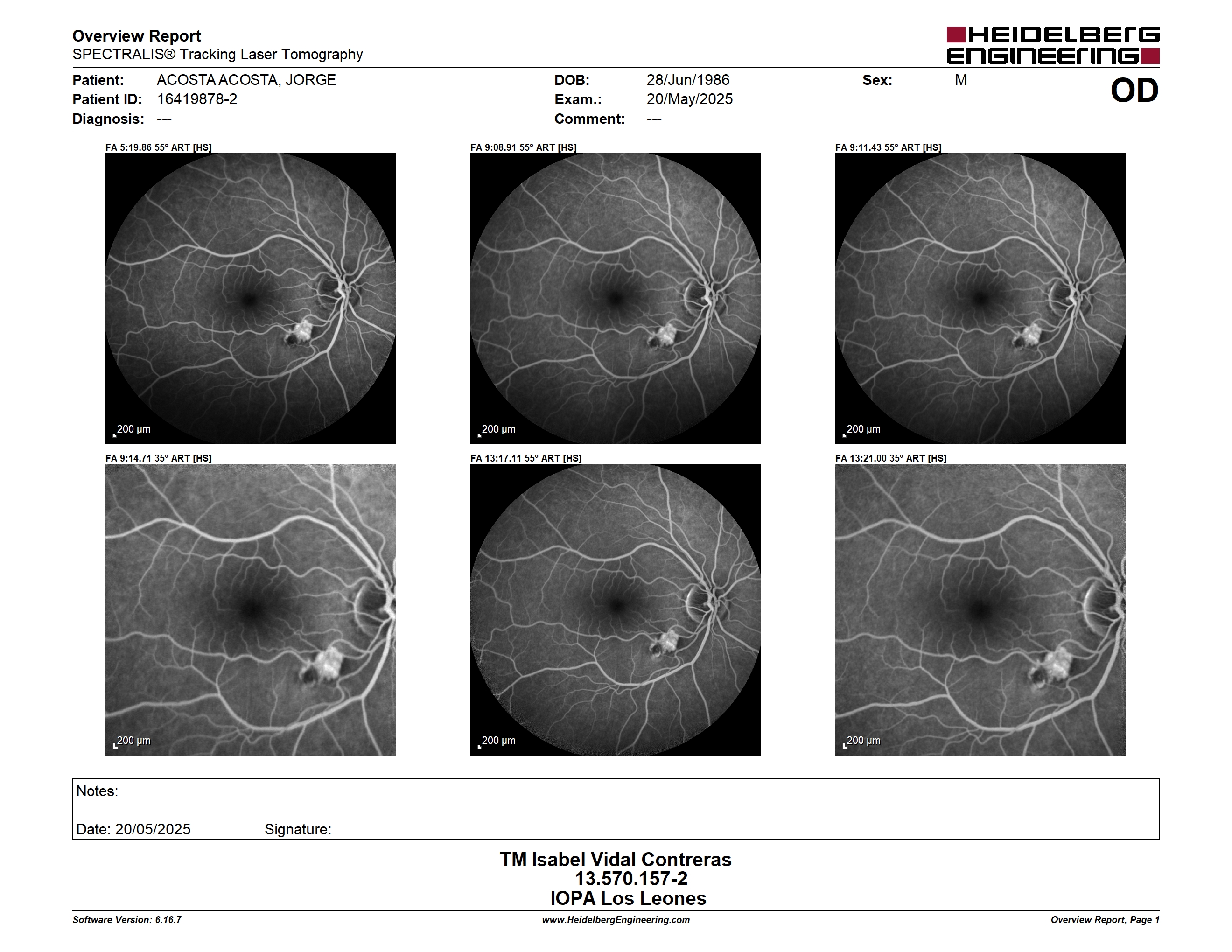 Overview Report
SPECTRALIS® Tracking Laser Tomography

HEIDELBERG ENGINEERING

Patient: ACOSTA ACOSTA, JORGE
Patient ID: 16419878-2
Diagnosis: ---

DOB: 28/Jun/1986
Exam.: 20/May/2025
Comment: ---

Sex: M

OD

FA 5:19.86 55° ART [HS]

200 µm

FA 9:08.91 55° ART [HS]

200 µm

FA 9:11.43 55° ART [HS]

200 µm

FA 9:14.71 35° ART [HS]

200 µm

FA 13:17.11 55° ART [HS]

200 µm

FA 13:21.00 35° ART [HS]

200 µm

Notes:

Date: 20/05/2025 Signature:

TM Isabel Vidal Contreras
13.570.157-2
IOPA Los Leones

Software Version: 6.16.7

www.HeidelbergEngineering.com

Overview Report, Page 1